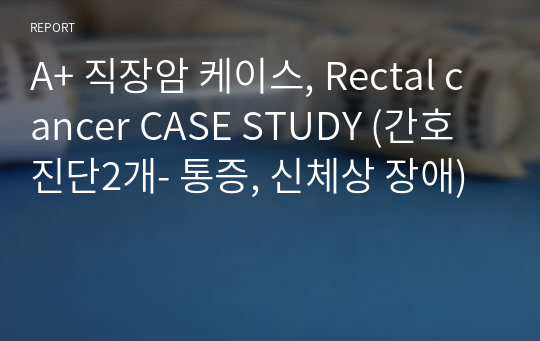 REPORT

A+ 직장암 케이스, Rectal cancer CASE STUDY (간호진단2개- 통증, 신체상 장애)